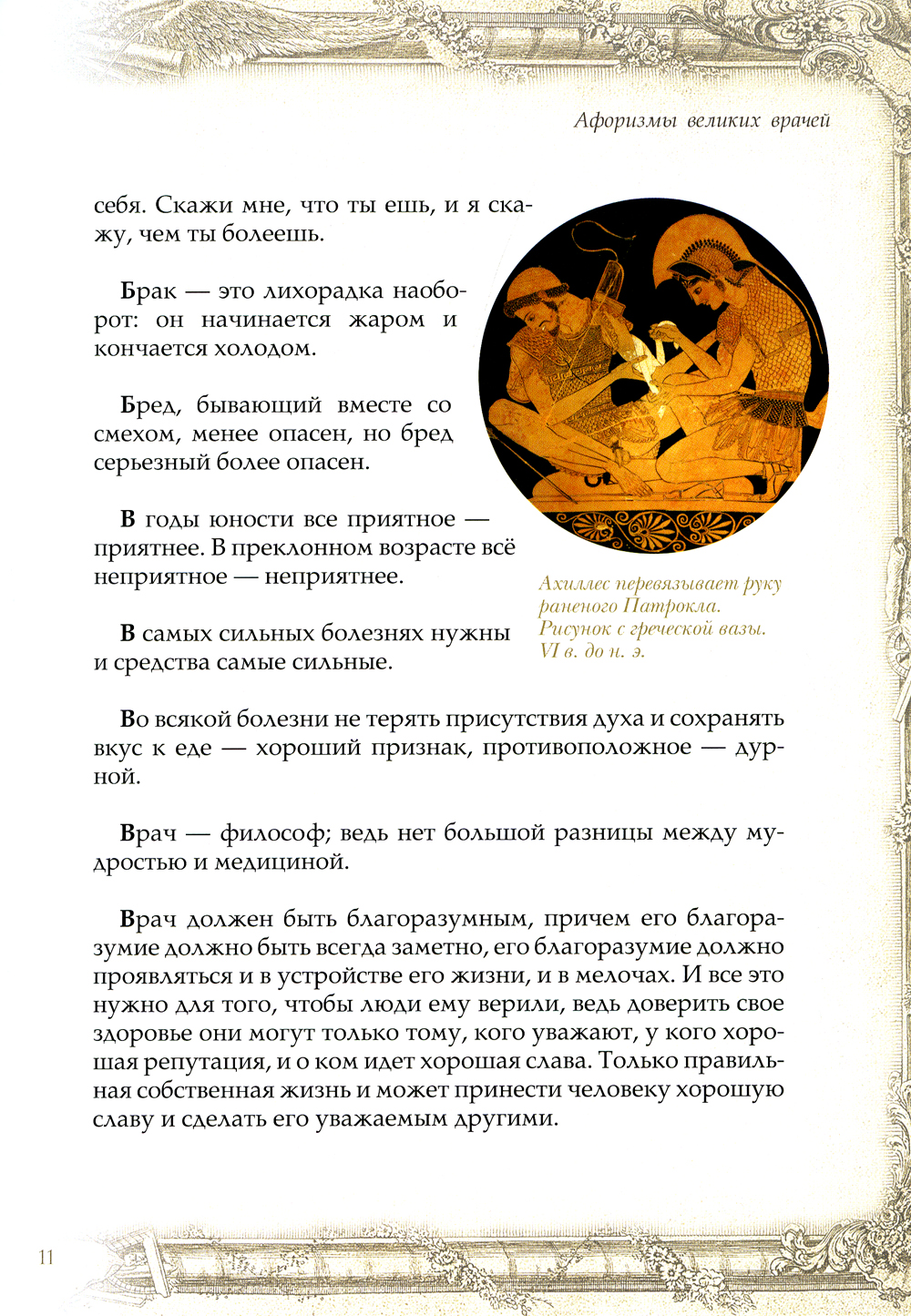 Афоризмы великих врачей

себя. Скажи мне, что ты ешь, и я скажу, чем ты болеешь.

Брак — это лихорадка наоборот: он начинается жаром и кончается холодом.

Бред, бывающий вместе со смехом, менее опасен, но бред серьезный более опасен.

В годы юности все приятное — приятнее. В преклонном возрасте всё неприятное — неприятнее.

В самых сильных болезнях нужны и средства самые сильные.

Ахиллес перевязывает руку раненого Патрокла. Рисунок с греческой вазы. VI в. до н. э.

Во всякой болезни не терять присутствия духа и сохранять вкус к еде — хороший признак, противоположное — дурной.

Врач — философ; ведь нет большой разницы между мудростью и медициной.

Врач должен быть благоразумным, причем его благоразумие должно быть всегда заметно, его благоразумие должно проявляться и в устройстве его жизни, и в мелочах. И все это нужно для того, чтобы люди ему верили, ведь доверить свое здоровье они могут только тому, кого уважают, у кого хорошая репутация, и о ком идет хорошая слава. Только правильная собственная жизнь и может принести человеку хорошую славу и сделать его уважаемым другими.

11